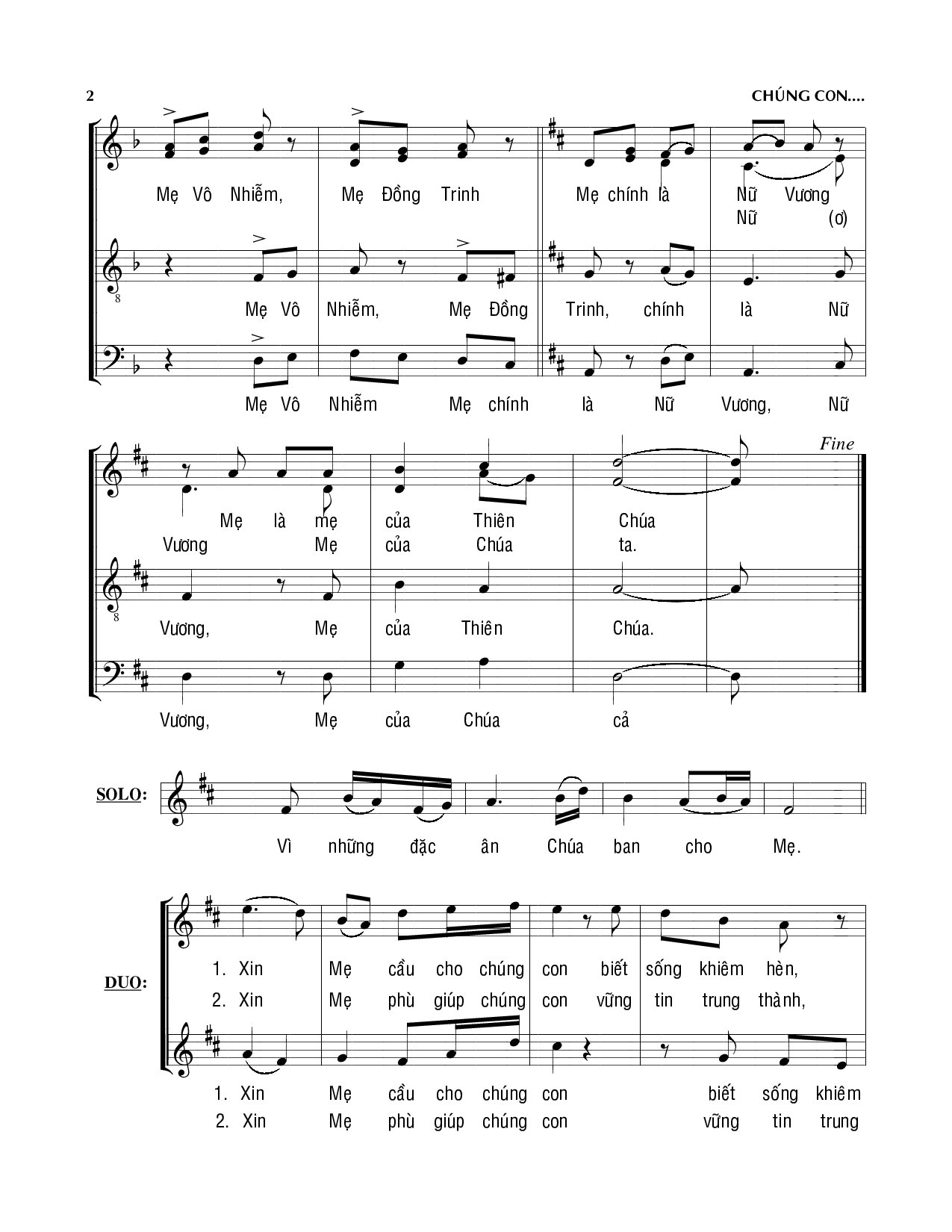 2 CHÚNG CON....

Mẹ Vô Nhiễm, Mẹ Đồng Trinh Mẹ chính là Nữ Vương
Nữ (ơ)

Mẹ Vô Nhiễm, Mẹ Đồng Trinh, chính là Nữ

Mẹ Vô Nhiễm Mẹ chính là Nữ Vương, Nữ

Fine

Mẹ là mẹ của Thiên Chúa
Vương Mẹ của Chúa ta.

Vương, Mẹ của Thiên Chúa.

Vương, Mẹ của Chúa cả

SOLO: Vì những đặc ân Chúa ban cho Mẹ.

DUO:
1. Xin Mẹ cầu cho chúng con biết sống khiêm hèn,
2. Xin Mẹ phù giúp chúng con vững tin trung thành,

1. Xin Mẹ cầu cho chúng con biết sống khiêm
2. Xin Mẹ phù giúp chúng con vững tin trung